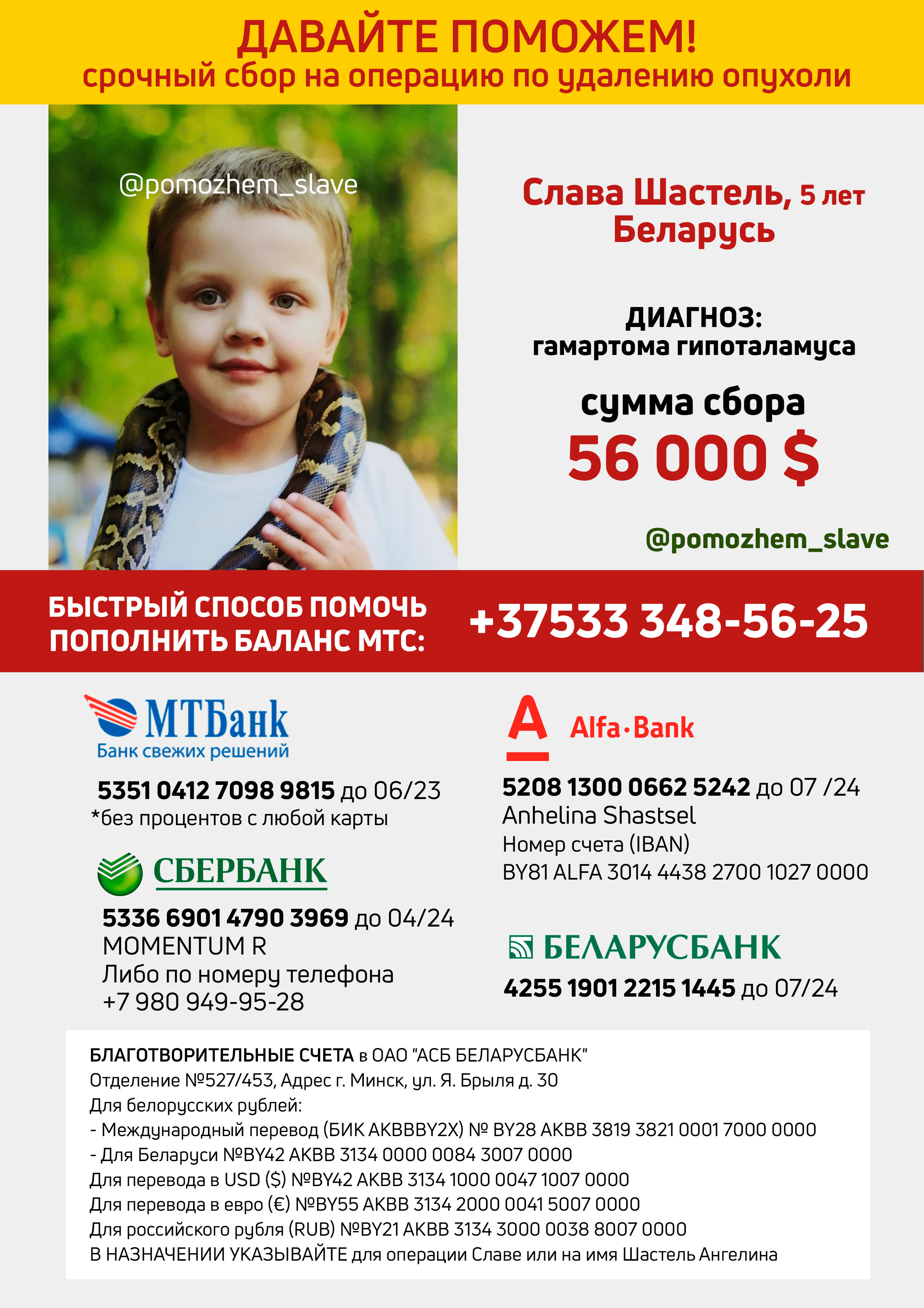 ДАВАЙТЕ ПОМОЖЕМ!
срочный сбор на операцию по удалению опухоли

@pomozhem_slave

Слава Шастель, 5 лет
Беларусь

ДИАГНОЗ:
гамартома гипоталамуса

сумма сбора
56 000 $

@pomozhem_slave

БЫСТРЫЙ СПОСОБ ПОМОЧЬ
ПОПОЛНИТЬ БАЛАНС МТС:

+37533 348-56-25

МТБанк
Банк свежих решений

5351 0412 7098 9815 до 06/23
*без процентов с любой карты

СБЕРБАНК

5336 6901 4790 3969 до 04/24
MOMENTUM R
Либо по номеру телефона
+7 980 949-95-28

A Alfa·Bank

5208 1300 0662 5242 до 07 /24
Anhelina Shastsel
Номер счета (IBAN)
BY81 ALFA 3014 4438 2700 1027 0000

БЕЛАРУСБАНК

4255 1901 2215 1445 до 07/24

БЛАГОТВОРИТЕЛЬНЫЕ СЧЕТА в ОАО "АСБ БЕЛАРУСБАНК"
Отделение №527/453, Адрес г. Минск, ул. Я. Брыля д. 30
Для белорусских рублей:
- Международный перевод (БИК AKBBBY2X) № BY28 AKBB 3819 3821 0001 7000 0000
- Для Беларуси №BY42 AKBB 3134 0000 0084 3007 0000
Для перевода в USD ($) №BY42 AKBB 3134 1000 0047 1007 0000
Для перевода в евро (€) №BY55 AKBB 3134 2000 0041 5007 0000
Для российского рубля (RUB) №BY21 AKBB 3134 3000 0038 8007 0000
В НАЗНАЧЕНИИ УКАЗЫВАЙТЕ для операции Славе или на имя Шастель Ангелина